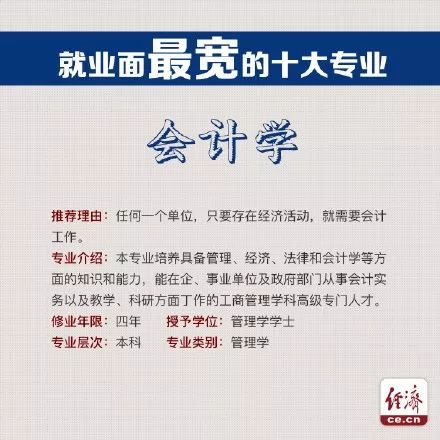 就业面最宽的十大专业

会计学

推荐理由：任何一个单位，只要存在经济活动，就需要会计工作。

专业介绍：本专业培养具备管理、经济、法律和会计学等方面的知识和能力，能在企、事业单位及政府部门从事会计实务以及教学、科研方面工作的工商管理学科高级专门人才。

修业年限：四年　　授予学位：管理学学士

专业层次：本科　　专业类别：管理学

经济
ce.cn